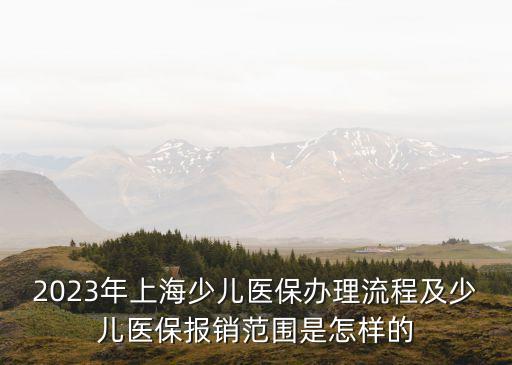 2023年上海少儿医保办理流程及少儿医保报销范围是怎样的